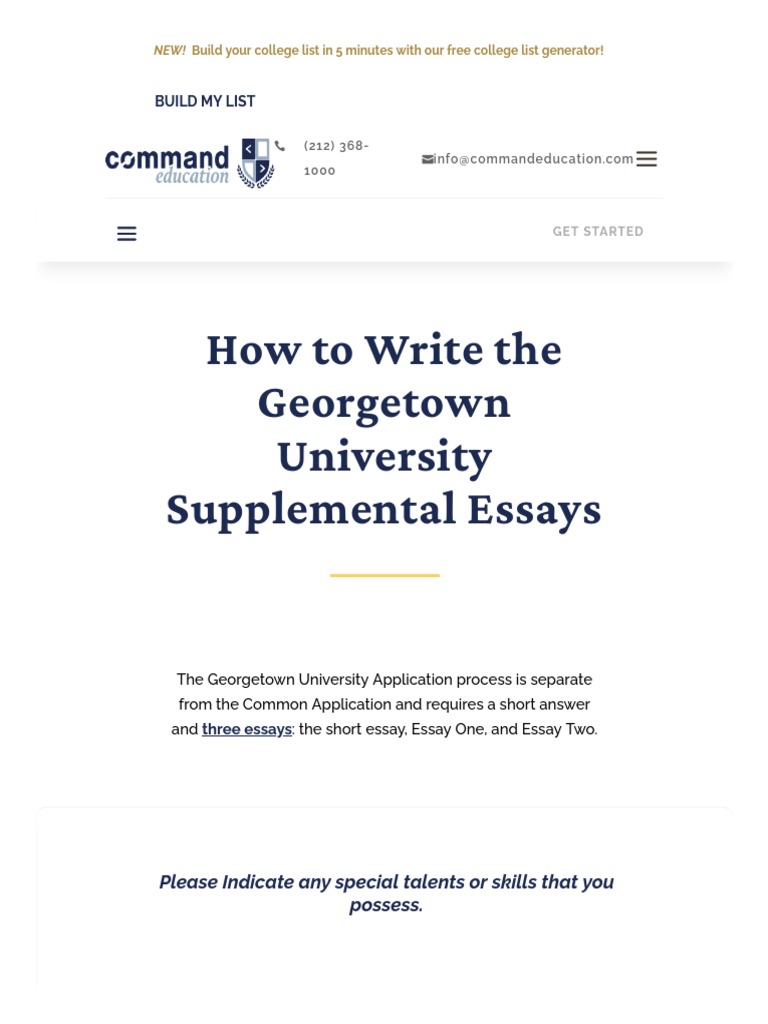 NEW! Build your college list in 5 minutes with our free college list generator!

BUILD MY LIST

command education

(212) 368-1000

info@commandeducation.com

GET STARTED

How to Write the Georgetown University Supplemental Essays

The Georgetown University Application process is separate from the Common Application and requires a short answer and three essays: the short essay, Essay One, and Essay Two.

Please Indicate any special talents or skills that you possess.